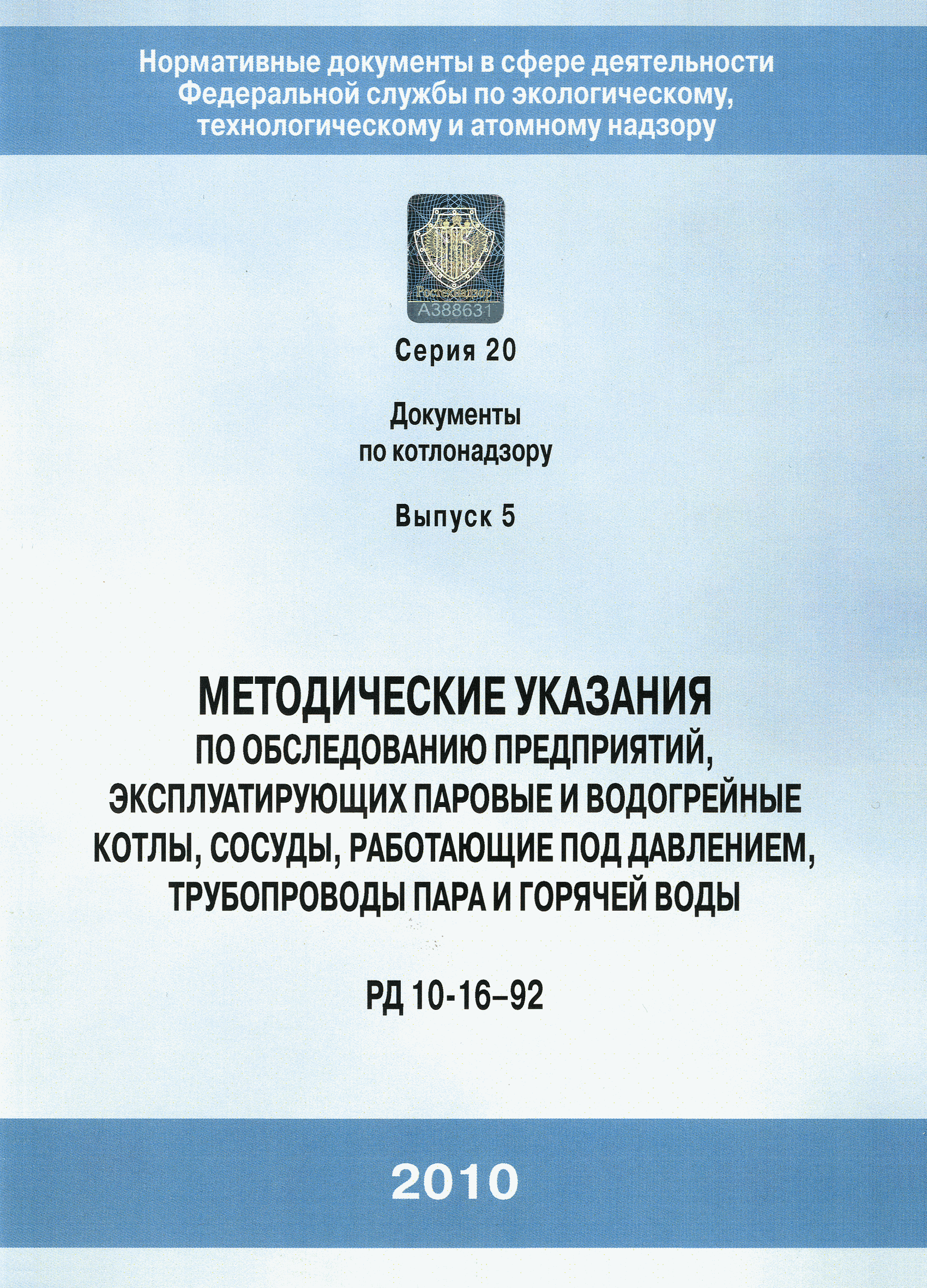 Нормативные документы в сфере деятельности Федеральной службы по экологическому, технологическому и атомному надзору

Ростехнадзор
А388631

Серия 20

Документы по котлонадзору

Выпуск 5

МЕТОДИЧЕСКИЕ УКАЗАНИЯ
ПО ОБСЛЕДОВАНИЮ ПРЕДПРИЯТИЙ, ЭКСПЛУАТИРУЮЩИХ ПАРОВЫЕ И ВОДОГРЕЙНЫЕ КОТЛЫ, СОСУДЫ, РАБОТАЮЩИЕ ПОД ДАВЛЕНИЕМ, ТРУБОПРОВОДЫ ПАРА И ГОРЯЧЕЙ ВОДЫ

РД 10-16–92

2010